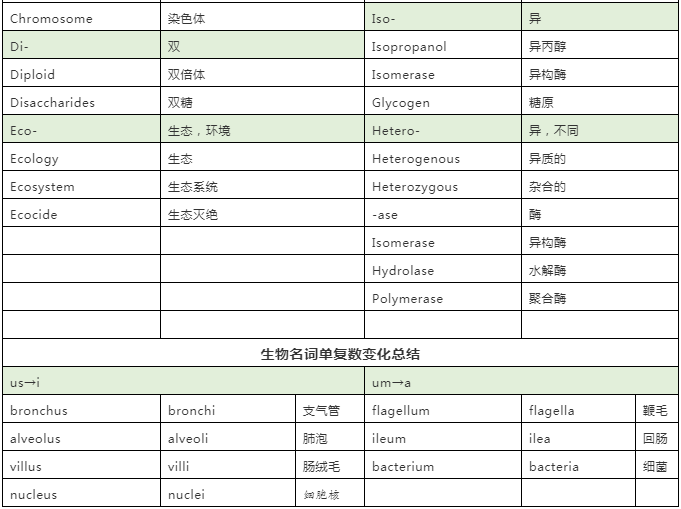 | Chromosome | 染色体 | Iso- | 异 |
|---|---|---|---|
| Di- | 双 | Isopropanol | 异丙醇 |
| Diploid | 双倍体 | Isomerase | 异构酶 |
| Disaccharides | 双糖 | Glycogen | 糖原 |
| Eco- | 生态，环境 | Hetero- | 异，不同 |
| Ecology | 生态 | Heterogenous | 异质的 |
| Ecosystem | 生态系统 | Heterozygous | 杂合的 |
| Ecocide | 生态灭绝 | -ase | 酶 |
| | | Isomerase | 异构酶 |
| | | Hydrolase | 水解酶 |
| | | Polymerase | 聚合酶 |
| | | | |

生物名词单复数变化总结

| us→i | | | um→a | | |
|---|---|---|---|---|---|
| bronchus | bronchi | 支气管 | flagellum | flagella | 鞭毛 |
| alveolus | alveoli | 肺泡 | ileum | ilea | 回肠 |
| villus | villi | 肠绒毛 | bacterium | bacteria | 细菌 |
| nucleus | nuclei | 细胞核 | | | |